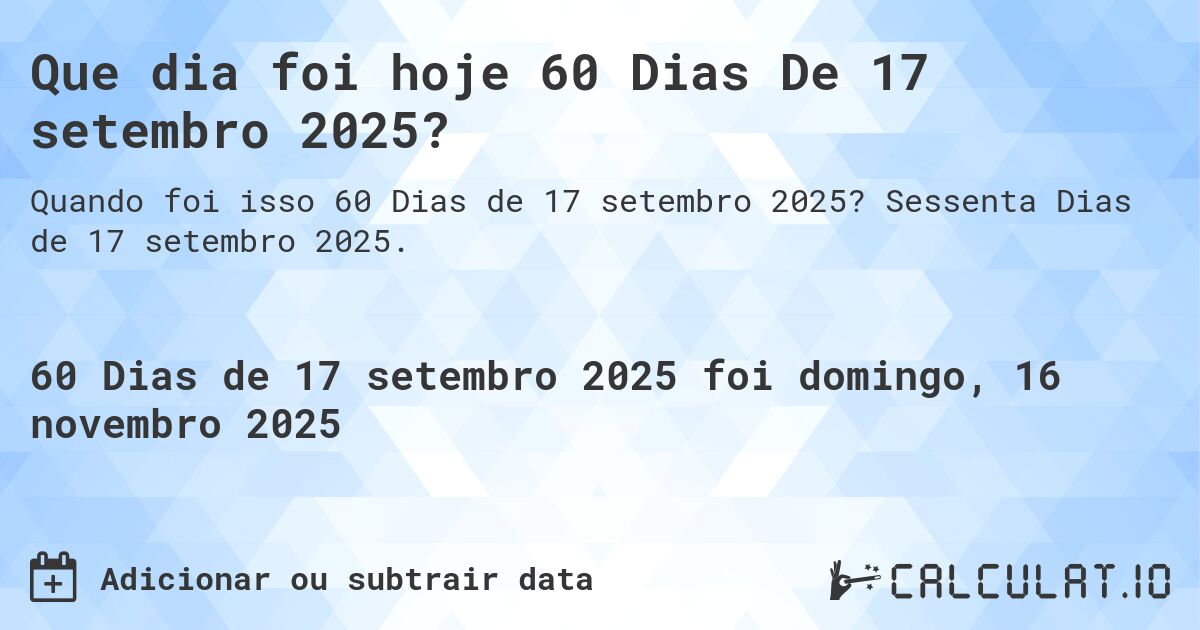 Que dia foi hoje 60 Dias De 17 setembro 2025?

Quando foi isso 60 Dias de 17 setembro 2025? Sessenta Dias de 17 setembro 2025.

60 Dias de 17 setembro 2025 foi domingo, 16 novembro 2025

Adicionar ou subtrair data

CALCULAT.IO